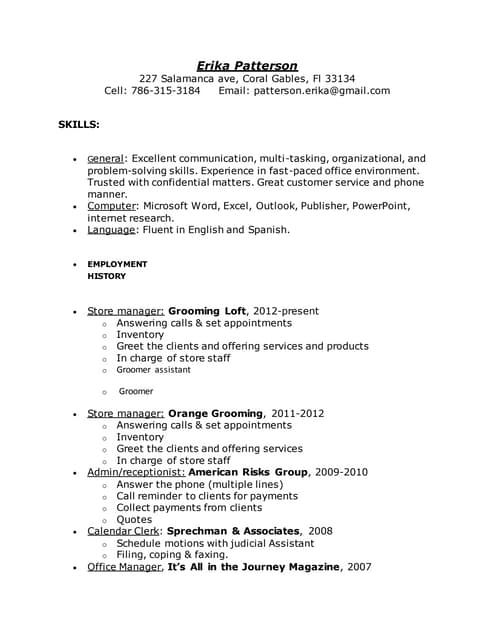 Erika Patterson
227 Salamanca ave, Coral Gables, Fl 33134
Cell: 786-315-3184     Email: patterson.erika@gmail.com

SKILLS:

• General: Excellent communication, multi-tasking, organizational, and problem-solving skills. Experience in fast-paced office environment. Trusted with confidential matters. Great customer service and phone manner.
• Computer: Microsoft Word, Excel, Outlook, Publisher, PowerPoint, internet research.
• Language: Fluent in English and Spanish.

• EMPLOYMENT HISTORY

• Store manager: Grooming Loft, 2012-present
  o Answering calls & set appointments
  o Inventory
  o Greet the clients and offering services and products
  o In charge of store staff
  o Groomer assistant
  o Groomer
• Store manager: Orange Grooming, 2011-2012
  o Answering calls & set appointments
  o Inventory
  o Greet the clients and offering services
  o In charge of store staff
• Admin/receptionist: American Risks Group, 2009-2010
  o Answer the phone (multiple lines)
  o Call reminder to clients for payments
  o Collect payments from clients
  o Quotes
• Calendar Clerk: Sprechman & Associates, 2008
  o Schedule motions with judicial Assistant
  o Filing, coping & faxing.
• Office Manager, It's All in the Journey Magazine, 2007